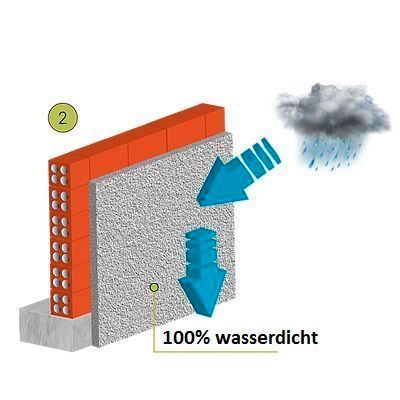 2

100% wasserdicht